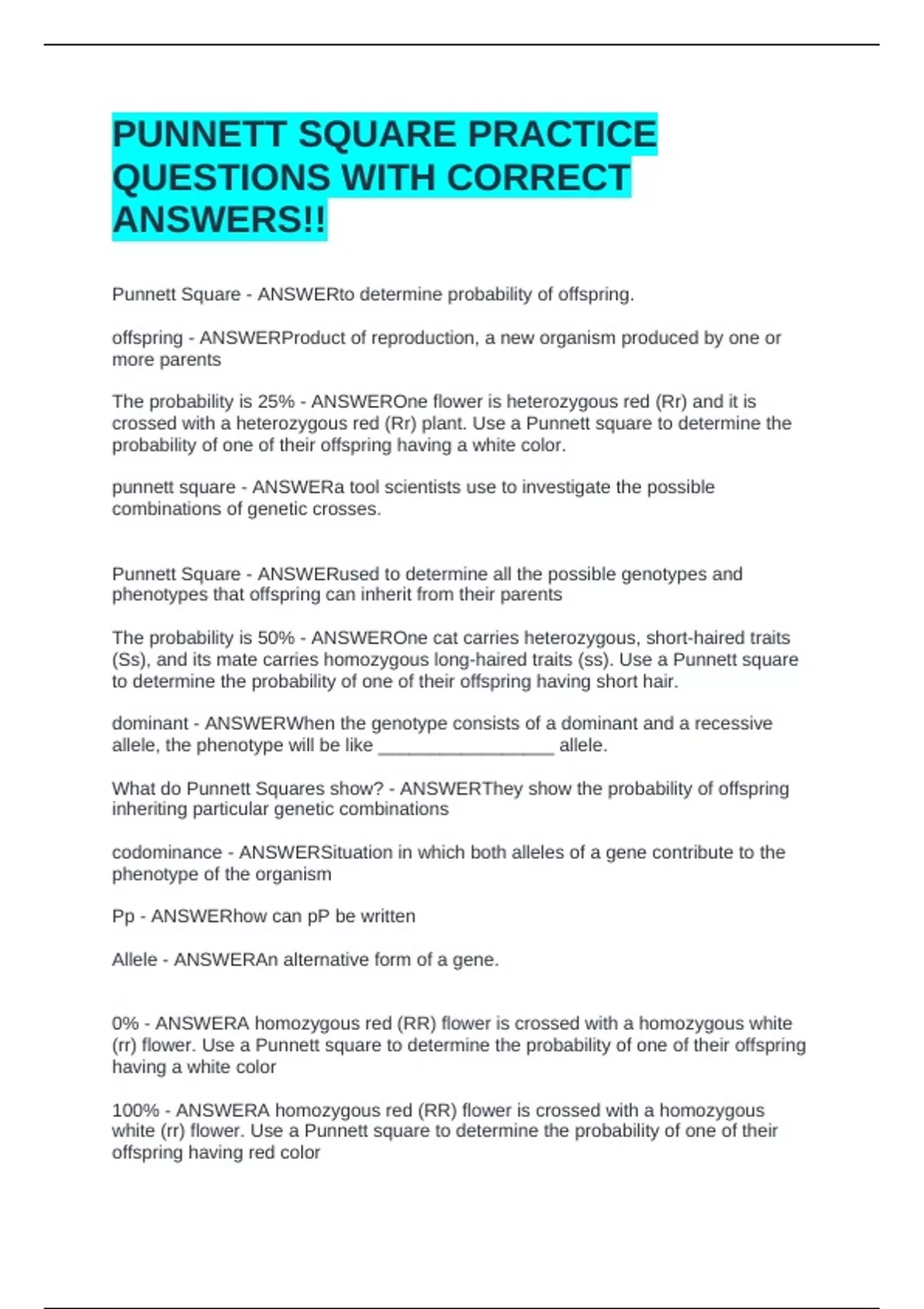 PUNNETT SQUARE PRACTICE QUESTIONS WITH CORRECT ANSWERS!!

Punnett Square - ANSWERto determine probability of offspring.

offspring - ANSWERProduct of reproduction, a new organism produced by one or more parents

The probability is 25% - ANSWEROne flower is heterozygous red (Rr) and it is crossed with a heterozygous red (Rr) plant. Use a Punnett square to determine the probability of one of their offspring having a white color.

punnett square - ANSWERa tool scientists use to investigate the possible combinations of genetic crosses.

Punnett Square - ANSWERused to determine all the possible genotypes and phenotypes that offspring can inherit from their parents

The probability is 50% - ANSWEROne cat carries heterozygous, short-haired traits (Ss), and its mate carries homozygous long-haired traits (ss). Use a Punnett square to determine the probability of one of their offspring having short hair.

dominant - ANSWERWhen the genotype consists of a dominant and a recessive allele, the phenotype will be like _________________ allele.

What do Punnett Squares show? - ANSWERThey show the probability of offspring inheriting particular genetic combinations

codominance - ANSWERSituation in which both alleles of a gene contribute to the phenotype of the organism

Pp - ANSWERhow can pP be written

Allele - ANSWERAn alternative form of a gene.

0% - ANSWERA homozygous red (RR) flower is crossed with a homozygous white (rr) flower. Use a Punnett square to determine the probability of one of their offspring having a white color

100% - ANSWERA homozygous red (RR) flower is crossed with a homozygous white (rr) flower. Use a Punnett square to determine the probability of one of their offspring having red color